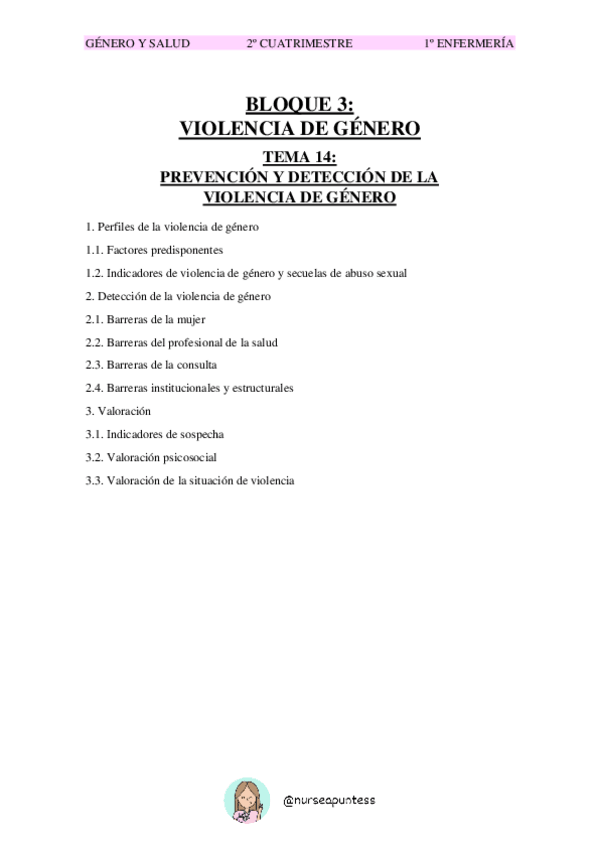 GÉNERO Y SALUD 2º CUATRIMESTRE 1º ENFERMERÍA

BLOQUE 3:
VIOLENCIA DE GÉNERO

TEMA 14:
PREVENCIÓN Y DETECCIÓN DE LA VIOLENCIA DE GÉNERO

1. Perfiles de la violencia de género

1.1. Factores predisponentes

1.2. Indicadores de violencia de género y secuelas de abuso sexual

2. Detección de la violencia de género

2.1. Barreras de la mujer

2.2. Barreras del profesional de la salud

2.3. Barreras de la consulta

2.4. Barreras institucionales y estructurales

3. Valoración

3.1. Indicadores de sospecha

3.2. Valoración psicosocial

3.3. Valoración de la situación de violencia

@nurseapuntess